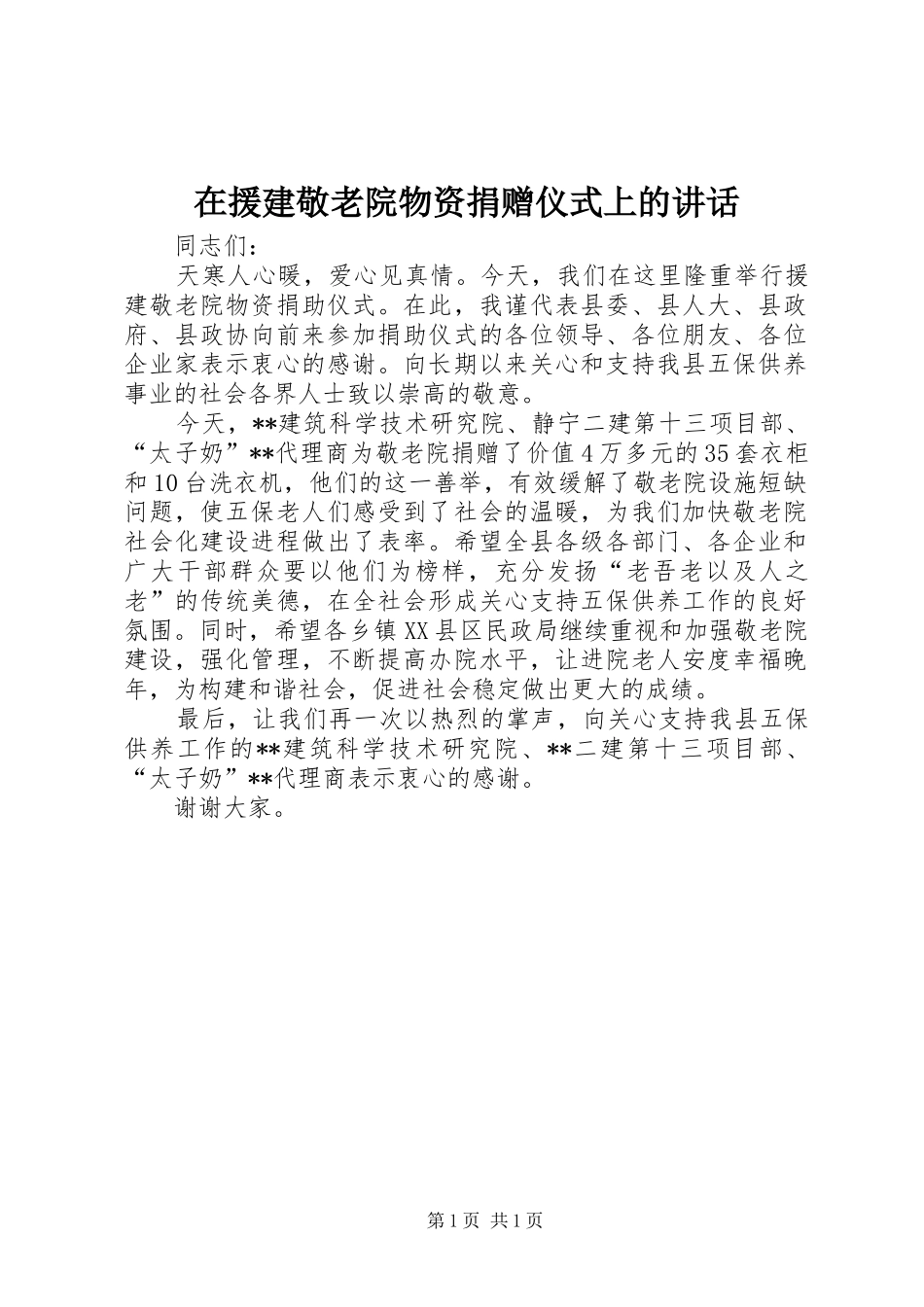 在援建敬老院物资捐赠仪式上的讲话

同志们：

天寒人心暖，爱心见真情。今天，我们在这里隆重举行援建敬老院物资捐助仪式。在此，我谨代表县委、县人大、县政府、县政协向前来参加捐助仪式的各位领导、各位朋友、各位企业家表示衷心的感谢。向长期以来关心和支持我县五保供养事业的社会各界人士致以崇高的敬意。

今天，**建筑科学技术研究院、静宁二建第十三项目部、“太子奶”**代理商为敬老院捐赠了价值4万多元的35套衣柜和10台洗衣机，他们的这一善举，有效缓解了敬老院设施短缺问题，使五保老人们感受到了社会的温暖，为我们加快敬老院社会化建设进程做出了表率。希望全县各级各部门、各企业和广大干部群众要以他们为榜样，充分发扬“老吾老以及人之老”的传统美德，在全社会形成关心支持五保供养工作的良好氛围。同时，希望各乡镇XX县区民政局继续重视和加强敬老院建设，强化管理，不断提高办院水平，让进院老人安度幸福晚年，为构建和谐社会，促进社会稳定做出更大的成绩。

最后，让我们再一次以热烈的掌声，向关心支持我县五保供养工作的**建筑科学技术研究院、**二建第十三项目部、“太子奶”**代理商表示衷心的感谢。

谢谢大家。

第1页 共1页